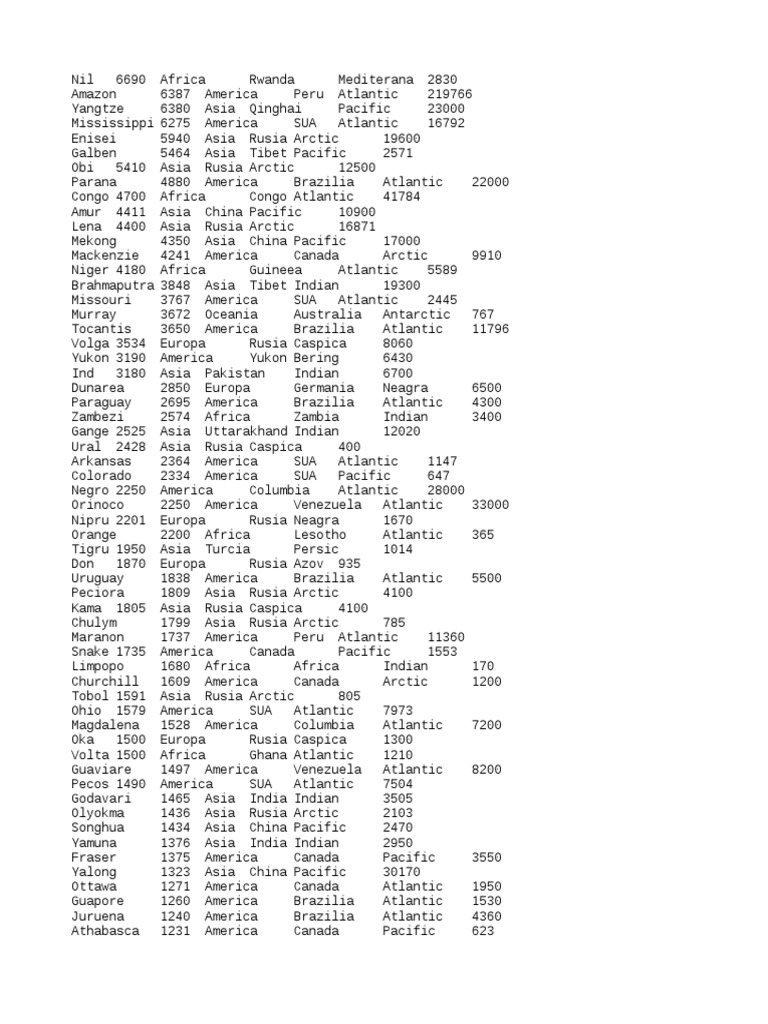 Nil 6690 Africa Rwanda Mediterana 2830
Amazon 6387 America Peru Atlantic 219766
Yangtze 6380 Asia Qinghai Pacific 23000
Mississippi 6275 America SUA Atlantic 16792
Enisei 5940 Asia Rusia Arctic 19600
Galben 5464 Asia Tibet Pacific 2571
Obi 5410 Asia Rusia Arctic 12500
Parana 4880 America Brazilia Atlantic 22000
Congo 4700 Africa Congo Atlantic 41784
Amur 4411 Asia China Pacific 10900
Lena 4400 Asia Rusia Arctic 16871
Mekong 4350 Asia China Pacific 17000
Mackenzie 4241 America Canada Arctic 9910
Niger 4180 Africa Guineea Atlantic 5589
Brahmaputra 3848 Asia Tibet Indian 19300
Missouri 3767 America SUA Atlantic 2445
Murray 3672 Oceania Australia Antarctic 767
Tocantis 3650 America Brazilia Atlantic 11796
Volga 3534 Europa Rusia Caspica 8060
Yukon 3190 America Yukon Bering 6430
Ind 3180 Asia Pakistan Indian 6700
Dunarea 2850 Europa Germania Neagra 6500
Paraguay 2695 America Brazilia Atlantic 4300
Zambezi 2574 Africa Zambia Indian 3400
Gange 2525 Asia Uttarakhand Indian 12020
Ural 2428 Asia Rusia Caspica 400
Arkansas 2364 America SUA Atlantic 1147
Colorado 2334 America SUA Pacific 647
Negro 2250 America Columbia Atlantic 28000
Orinoco 2250 America Venezuela Atlantic 33000
Nipru 2201 Europa Rusia Neagra 1670
Orange 2200 Africa Lesotho Atlantic 365
Tigru 1950 Asia Turcia Persic 1014
Don 1870 Europa Rusia Azov 935
Uruguay 1838 America Brazilia Atlantic 5500
Peciora 1809 Asia Rusia Arctic 4100
Kama 1805 Asia Rusia Caspica 4100
Chulym 1799 Asia Rusia Arctic 785
Maranon 1737 America Peru Atlantic 11360
Snake 1735 America Canada Pacific 1553
Limpopo 1680 Africa Africa Indian 170
Churchill 1609 America Canada Arctic 1200
Tobol 1591 Asia Rusia Arctic 805
Ohio 1579 America SUA Atlantic 7973
Magdalena 1528 America Columbia Atlantic 7200
Oka 1500 Europa Rusia Caspica 1300
Volta 1500 Africa Ghana Atlantic 1210
Guaviare 1497 America Venezuela Atlantic 8200
Pecos 1490 America SUA Atlantic 7504
Godavari 1465 Asia India Indian 3505
Olyokma 1436 Asia Rusia Arctic 2103
Songhua 1434 Asia China Pacific 2470
Yamuna 1376 Asia India Indian 2950
Fraser 1375 America Canada Pacific 3550
Yalong 1323 Asia China Pacific 30170
Ottawa 1271 America Canada Atlantic 1950
Guapore 1260 America Brazilia Atlantic 1530
Juruena 1240 America Brazilia Atlantic 4360
Athabasca 1231 America Canada Pacific 623